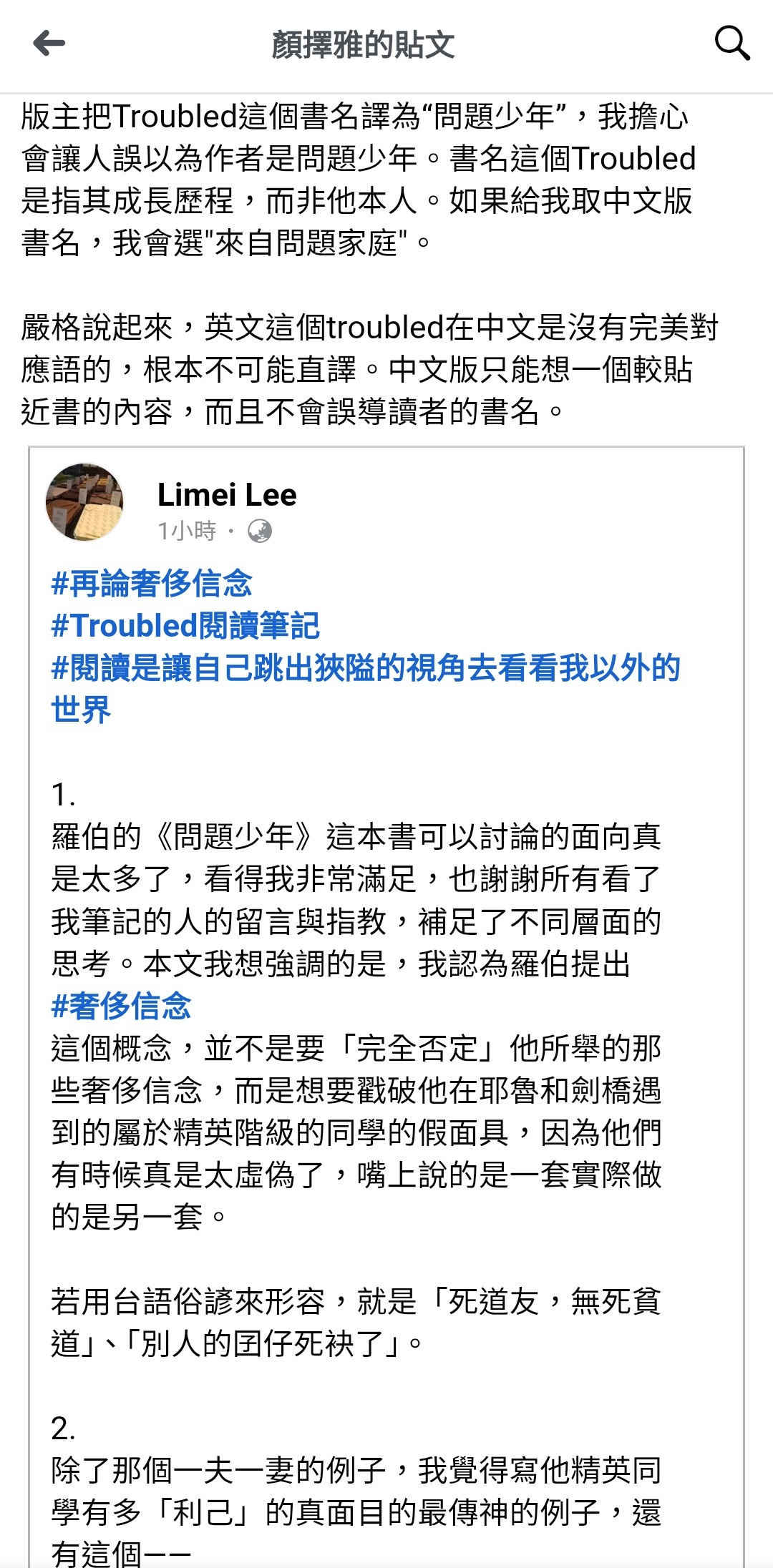 顏擇雅的貼文

版主把Troubled這個書名譯為“問題少年”，我擔心會讓人誤以為作者是問題少年。書名這個Troubled是指其成長歷程，而非他本人。如果給我取中文版書名，我會選"來自問題家庭"。

嚴格說起來，英文這個troubled在中文是沒有完美對應語的，根本不可能直譯。中文版只能想一個較貼近書的內容，而且不會誤導讀者的書名。

Limei Lee
1小時 ·

#再論奢侈信念
#Troubled閱讀筆記
#閱讀是讓自己跳出狹隘的視角去看看我以外的世界

1.
羅伯的《問題少年》這本書可以討論的面向真是太多了，看得我非常滿足，也謝謝所有看了我筆記的人的留言與指教，補足了不同層面的思考。本文我想強調的是，我認為羅伯提出
#奢侈信念
這個概念，並不是要「完全否定」他所舉的那些奢侈信念，而是想要戳破他在耶魯和劍橋遇到的屬於精英階級的同學的假面具，因為他們有時候真是太虛偽了，嘴上說的是一套實際做的是另一套。

若用台語俗諺來形容，就是「死道友，無死貧道」、「別人的囝仔死袂了」。

2.
除了那個一夫一妻的例子，我覺得寫他精英同學有多「利己」的真面目的最傳神的例子，還有這個——